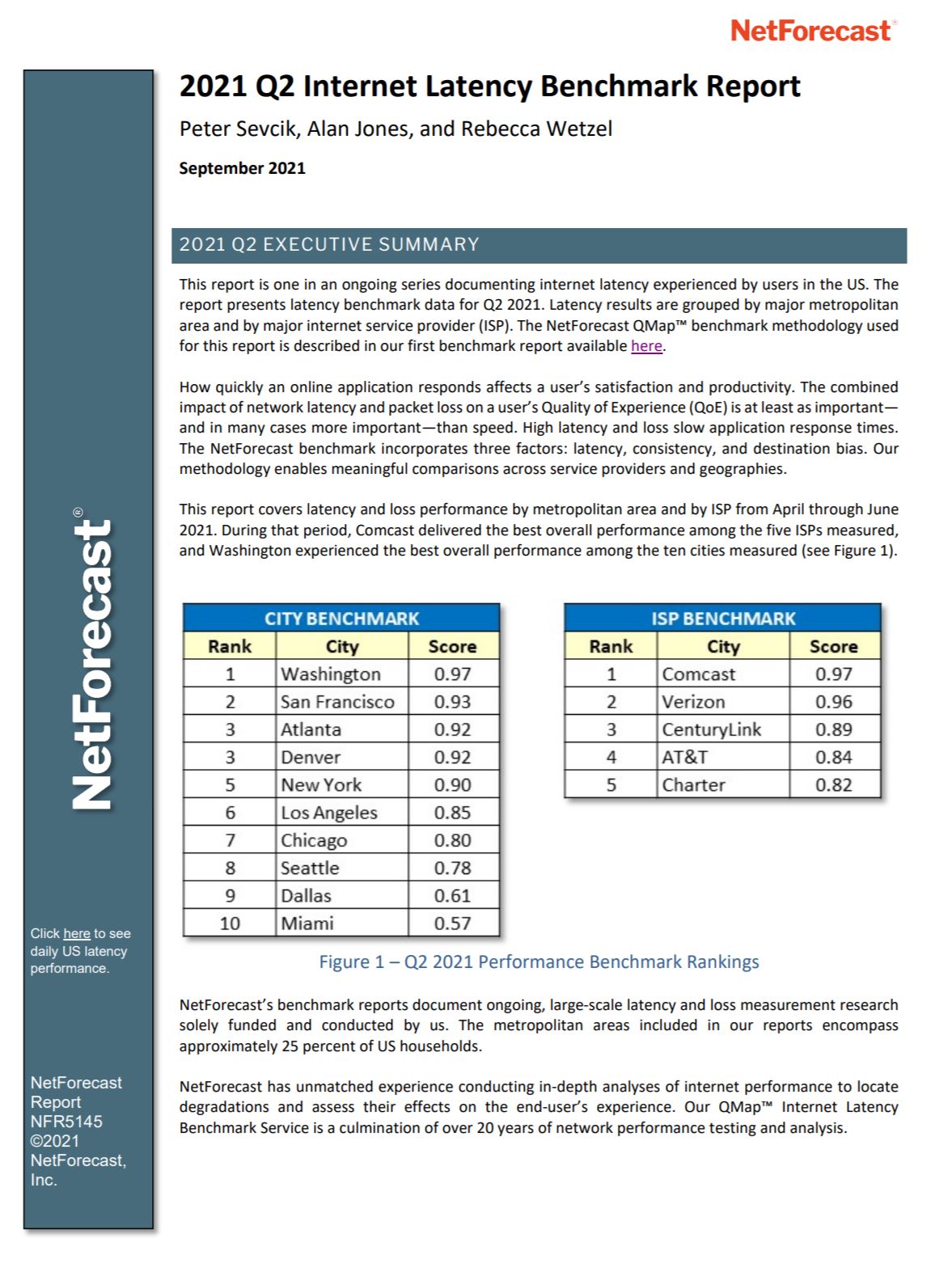 NetForecast®

2021 Q2 Internet Latency Benchmark Report

Peter Sevcik, Alan Jones, and Rebecca Wetzel

September 2021

2021 Q2 EXECUTIVE SUMMARY

This report is one in an ongoing series documenting internet latency experienced by users in the US. The report presents latency benchmark data for Q2 2021. Latency results are grouped by major metropolitan area and by major internet service provider (ISP). The NetForecast QMap™ benchmark methodology used for this report is described in our first benchmark report available here.

How quickly an online application responds affects a user's satisfaction and productivity. The combined impact of network latency and packet loss on a user's Quality of Experience (QoE) is at least as important—and in many cases more important—than speed. High latency and loss slow application response times. The NetForecast benchmark incorporates three factors: latency, consistency, and destination bias. Our methodology enables meaningful comparisons across service providers and geographies.

This report covers latency and loss performance by metropolitan area and by ISP from April through June 2021. During that period, Comcast delivered the best overall performance among the five ISPs measured, and Washington experienced the best overall performance among the ten cities measured (see Figure 1).

CITY BENCHMARK

| Rank | City | Score |
|---|---|---|
| 1 | Washington | 0.97 |
| 2 | San Francisco | 0.93 |
| 3 | Atlanta | 0.92 |
| 3 | Denver | 0.92 |
| 5 | New York | 0.90 |
| 6 | Los Angeles | 0.85 |
| 7 | Chicago | 0.80 |
| 8 | Seattle | 0.78 |
| 9 | Dallas | 0.61 |
| 10 | Miami | 0.57 |

ISP BENCHMARK

| Rank | City | Score |
|---|---|---|
| 1 | Comcast | 0.97 |
| 2 | Verizon | 0.96 |
| 3 | CenturyLink | 0.89 |
| 4 | AT&T | 0.84 |
| 5 | Charter | 0.82 |

Figure 1 – Q2 2021 Performance Benchmark Rankings

NetForecast's benchmark reports document ongoing, large-scale latency and loss measurement research solely funded and conducted by us. The metropolitan areas included in our reports encompass approximately 25 percent of US households.

NetForecast has unmatched experience conducting in-depth analyses of internet performance to locate degradations and assess their effects on the end-user's experience. Our QMap™ Internet Latency Benchmark Service is a culmination of over 20 years of network performance testing and analysis.

NetForecast®

Click here to see daily US latency performance.

NetForecast Report NFR5145 ©2021 NetForecast, Inc.